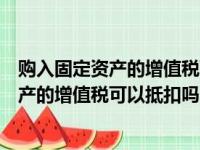 购入固定资产的增值税
产的增值税可以抵扣吗